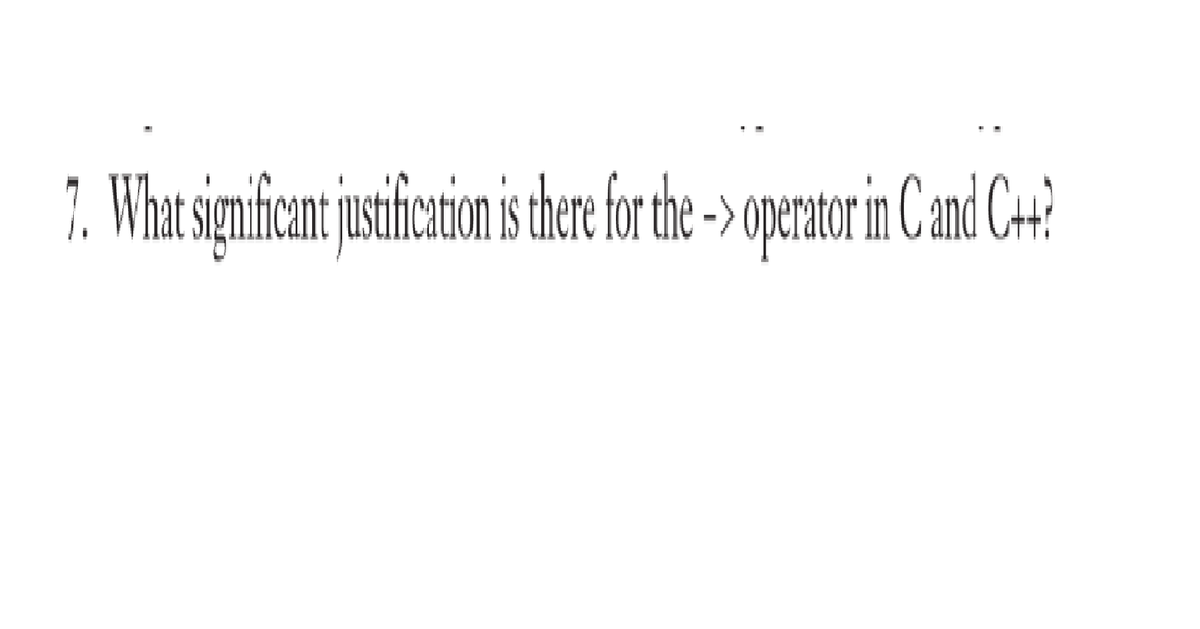 7. What significant justification is there for the -> operator in C and C++?